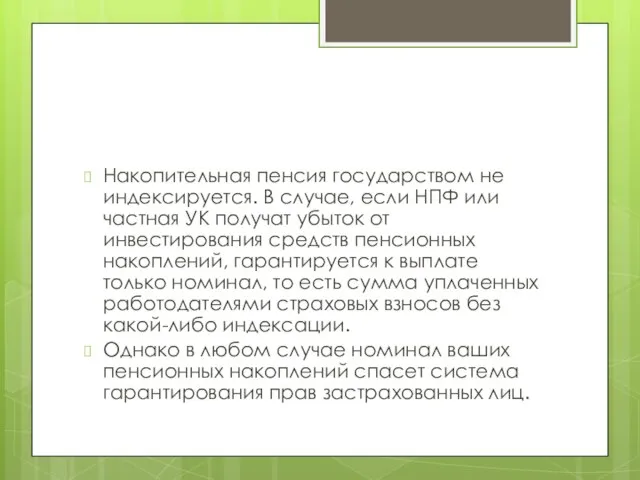 Накопительная пенсия государством не индексируется. В случае, если НПФ или частная УК получат убыток от инвестирования средств пенсионных накоплений, гарантируется к выплате только номинал, то есть сумма уплаченных работодателями страховых взносов без какой-либо индексации.

Однако в любом случае номинал ваших пенсионных накоплений спасет система гарантирования прав застрахованных лиц.